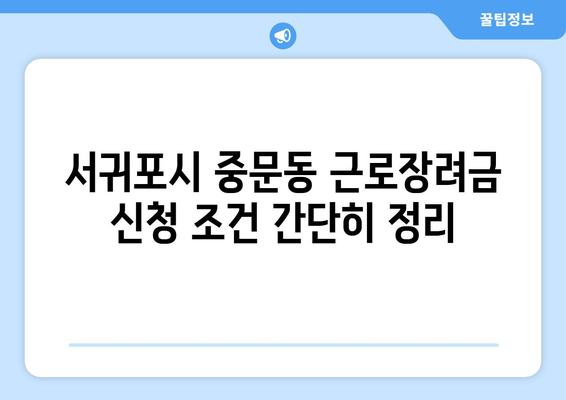 꿀팁정보

서귀포시 중문동 근로장려금 신청 조건 간단히 정리